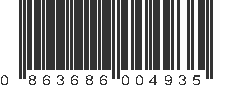 0 863686 004935